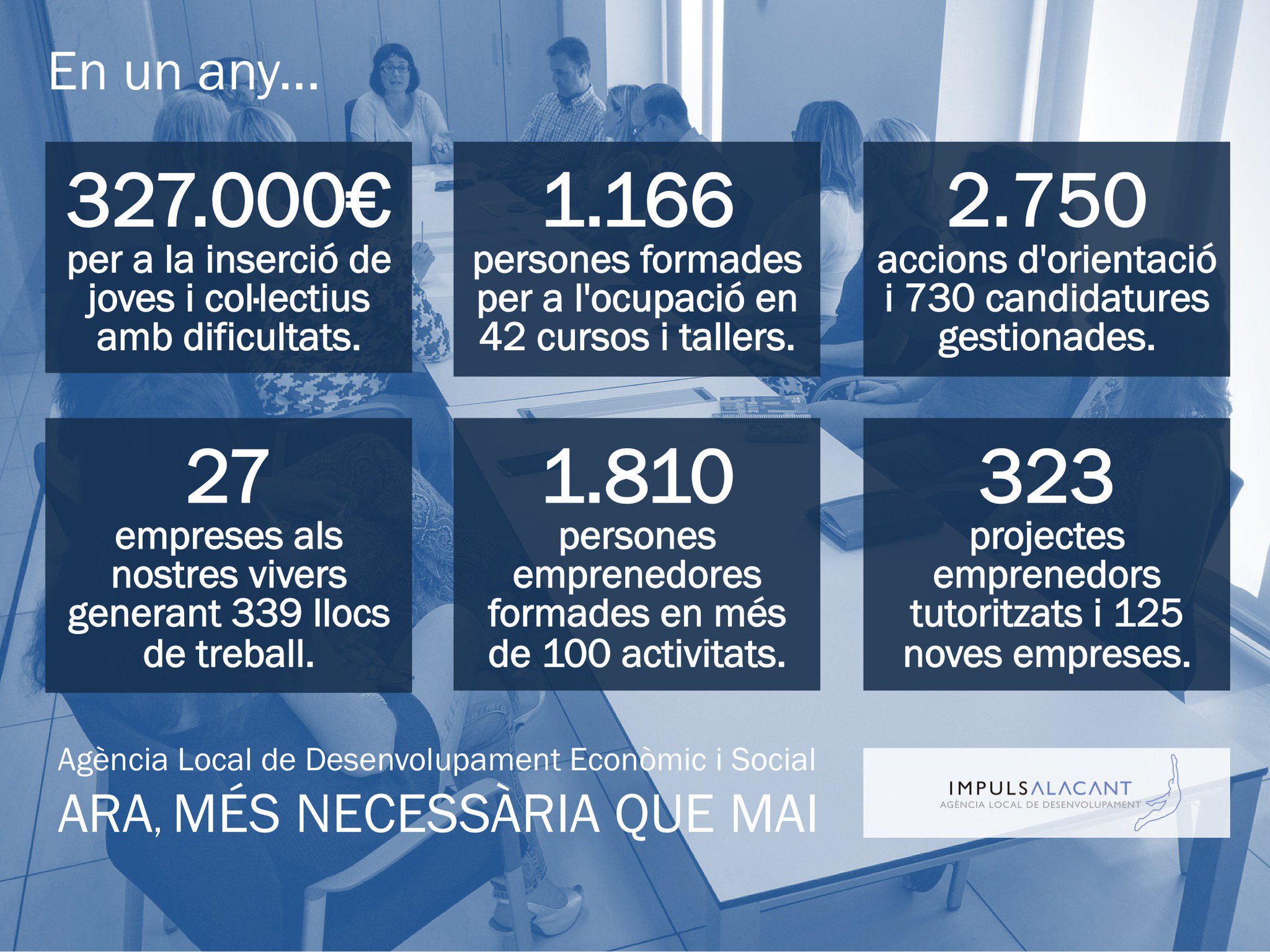 En un any...

327.000€
per a la inserció de joves i col·lectius amb dificultats.

1.166
persones formades per a l'ocupació en 42 cursos i tallers.

2.750
accions d'orientació i 730 candidatures gestionades.

27
empreses als nostres vivers generant 339 llocs de treball.

1.810
persones emprenedores formades en més de 100 activitats.

323
projectes emprenedors tutoritzats i 125 noves empreses.

Agència Local de Desenvolupament Econòmic i Social
ARA, MÉS NECESSÀRIA QUE MAI

IMPULSALACANT
AGÈNCIA LOCAL DE DESENVOLUPAMENT